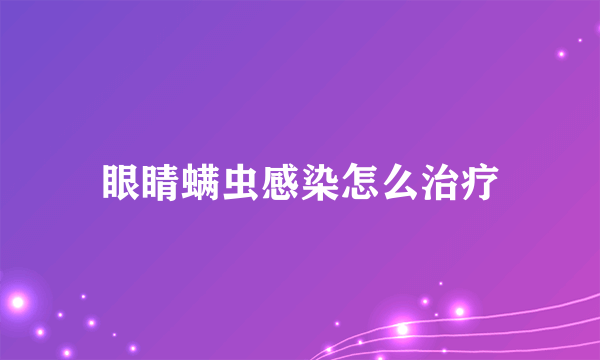 眼睛螨虫感染怎么治疗